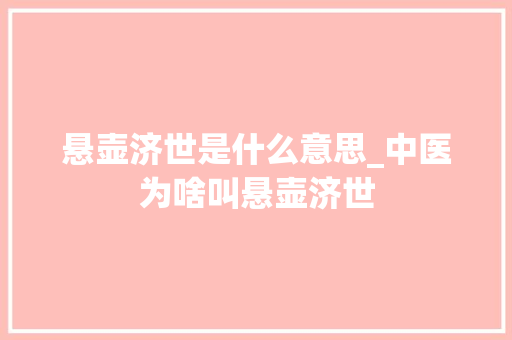 悬壶济世是什么意思_中医为啥叫悬壶济世